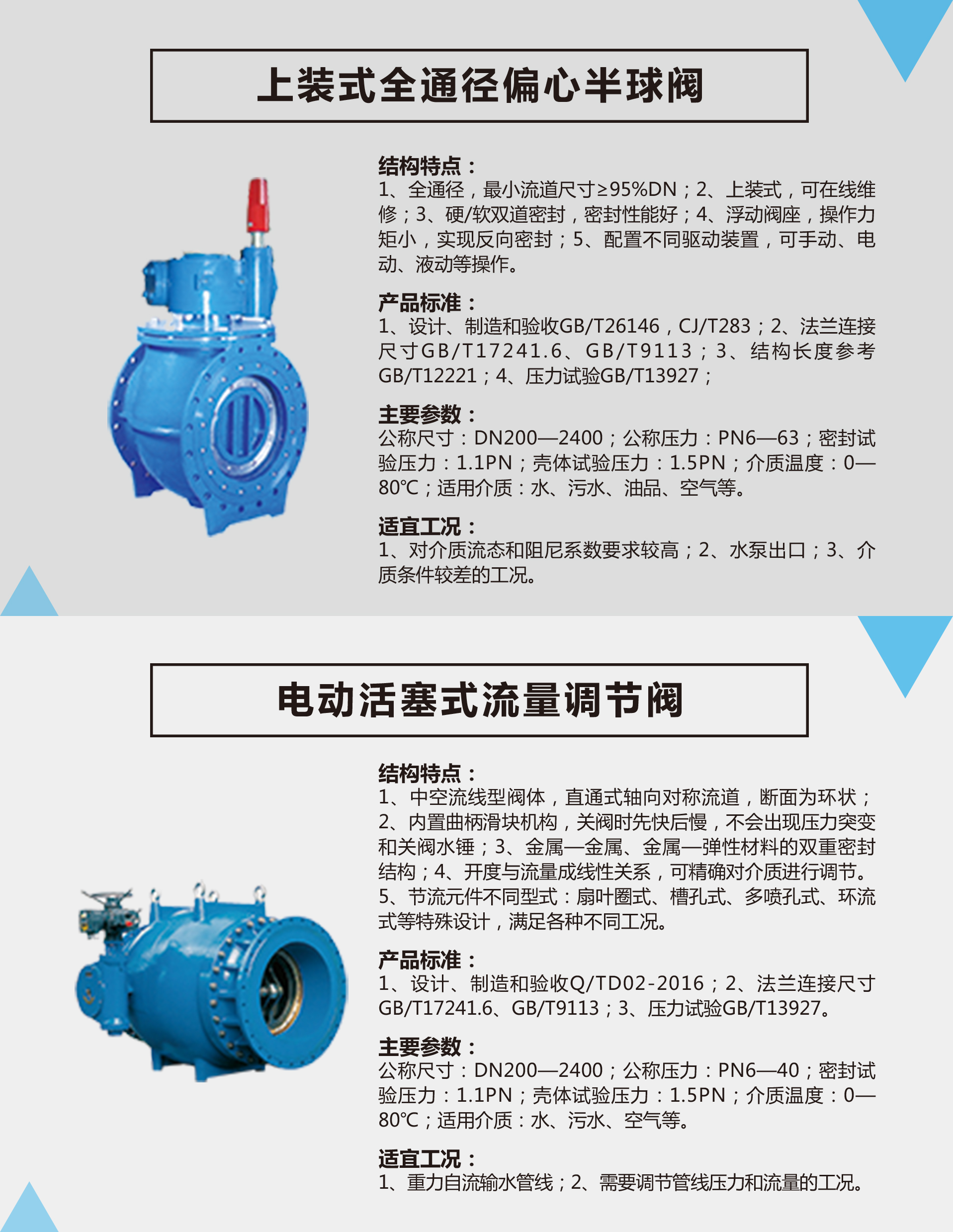 上装式全通径偏心半球阀

结构特点：
1、全通径，最小流道尺寸≥95%DN；2、上装式，可在线维修；3、硬/软双道密封，密封性能好；4、浮动阀座，操作力矩小，实现反向密封；5、配置不同驱动装置，可手动、电动、液动等操作。

产品标准：
1、设计、制造和验收GB/T26146，CJ/T283；2、法兰连接尺寸GB/T17241.6、GB/T9113；3、结构长度参考GB/T12221；4、压力试验GB/T13927；

主要参数：
公称尺寸：DN200—2400；公称压力：PN6—63；密封试验压力：1.1PN；壳体试验压力：1.5PN；介质温度：0—80℃；适用介质：水、污水、油品、空气等。

适宜工况：
1、对介质流态和阻尼系数要求较高；2、水泵出口；3、介质条件较差的工况。

电动活塞式流量调节阀

结构特点：
1、中空流线型阀体，直通式轴向对称流道，断面为环状；2、内置曲柄滑块机构，关阀时先快后慢，不会出现压力突变和关阀水锤；3、金属—金属、金属—弹性材料的双重密封结构；4、开度与流量成线性关系，可精确对介质进行调节。5、节流元件不同型式：扇叶圈式、槽孔式、多喷孔式、环流式等特殊设计，满足各种不同工况。

产品标准：
1、设计、制造和验收Q/TD02-2016；2、法兰连接尺寸GB/T17241.6、GB/T9113；3、压力试验GB/T13927。

主要参数：
公称尺寸：DN200—2400；公称压力：PN6—40；密封试验压力：1.1PN；壳体试验压力：1.5PN；介质温度：0—80℃；适用介质：水、污水、空气等。

适宜工况：
1、重力自流输水管线；2、需要调节管线压力和流量的工况。